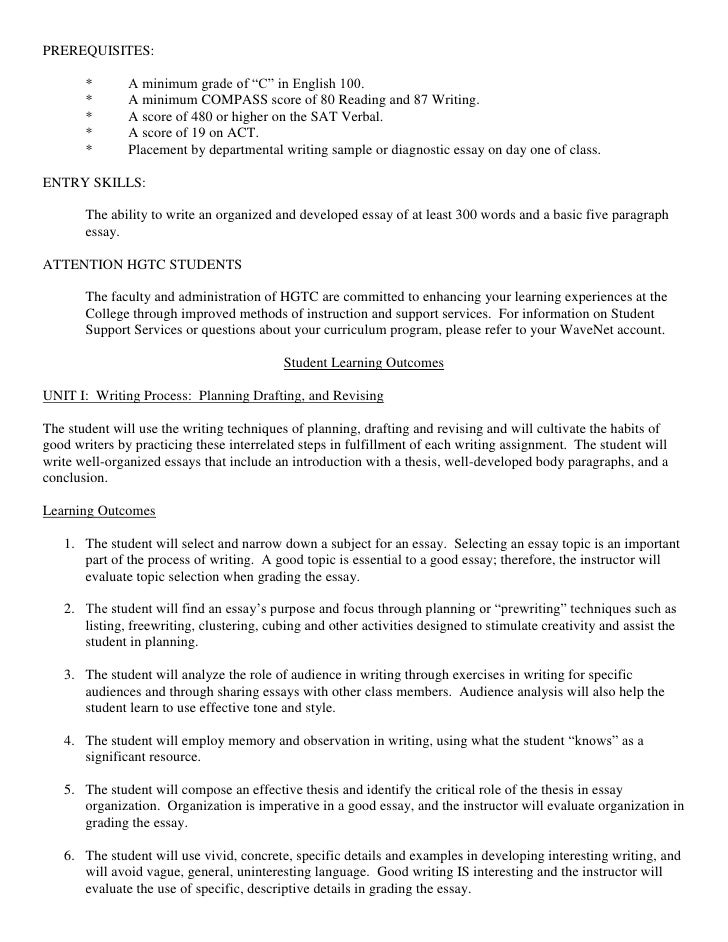 PREREQUISITES:

* A minimum grade of “C” in English 100.
* A minimum COMPASS score of 80 Reading and 87 Writing.
* A score of 480 or higher on the SAT Verbal.
* A score of 19 on ACT.
* Placement by departmental writing sample or diagnostic essay on day one of class.

ENTRY SKILLS:

The ability to write an organized and developed essay of at least 300 words and a basic five paragraph essay.

ATTENTION HGTC STUDENTS

The faculty and administration of HGTC are committed to enhancing your learning experiences at the College through improved methods of instruction and support services. For information on Student Support Services or questions about your curriculum program, please refer to your WaveNet account.

Student Learning Outcomes

UNIT I: Writing Process: Planning Drafting, and Revising

The student will use the writing techniques of planning, drafting and revising and will cultivate the habits of good writers by practicing these interrelated steps in fulfillment of each writing assignment. The student will write well-organized essays that include an introduction with a thesis, well-developed body paragraphs, and a conclusion.

Learning Outcomes

1. The student will select and narrow down a subject for an essay. Selecting an essay topic is an important part of the process of writing. A good topic is essential to a good essay; therefore, the instructor will evaluate topic selection when grading the essay.

2. The student will find an essay’s purpose and focus through planning or “prewriting” techniques such as listing, freewriting, clustering, cubing and other activities designed to stimulate creativity and assist the student in planning.

3. The student will analyze the role of audience in writing through exercises in writing for specific audiences and through sharing essays with other class members. Audience analysis will also help the student learn to use effective tone and style.

4. The student will employ memory and observation in writing, using what the student “knows” as a significant resource.

5. The student will compose an effective thesis and identify the critical role of the thesis in essay organization. Organization is imperative in a good essay, and the instructor will evaluate organization in grading the essay.

6. The student will use vivid, concrete, specific details and examples in developing interesting writing, and will avoid vague, general, uninteresting language. Good writing IS interesting and the instructor will evaluate the use of specific, descriptive details in grading the essay.